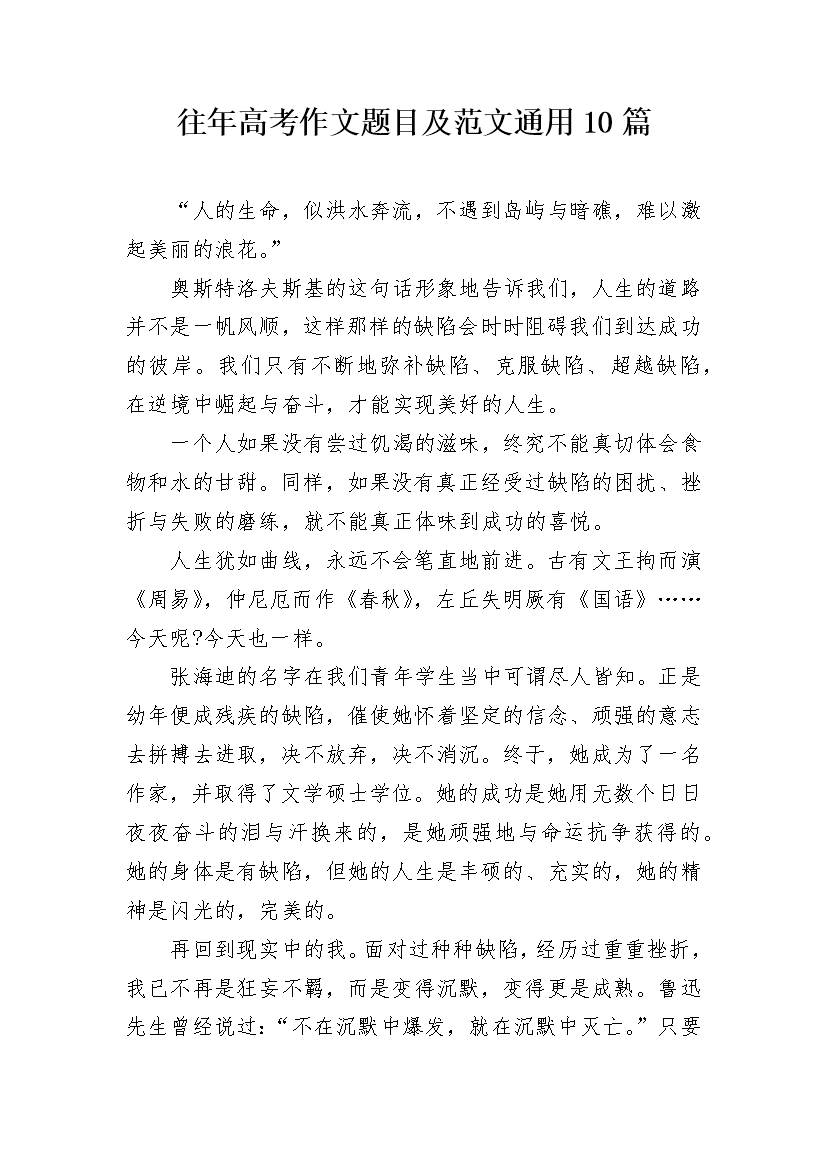 往年高考作文题目及范文通用10篇

“人的生命，似洪水奔流，不遇到岛屿与暗礁，难以激起美丽的浪花。”

奥斯特洛夫斯基的这句话形象地告诉我们，人生的道路并不是一帆风顺，这样那样的缺陷会时时阻碍我们到达成功的彼岸。我们只有不断地弥补缺陷、克服缺陷、超越缺陷，在逆境中崛起与奋斗，才能实现美好的人生。

一个人如果没有尝过饥渴的滋味，终究不能真切体会食物和水的甘甜。同样，如果没有真正经受过缺陷的困扰、挫折与失败的磨练，就不能真正体味到成功的喜悦。

人生犹如曲线，永远不会笔直地前进。古有文王拘而演《周易》，仲尼厄而作《春秋》，左丘失明厥有《国语》……今天呢?今天也一样。

张海迪的名字在我们青年学生当中可谓尽人皆知。正是幼年便成残疾的缺陷，催使她怀着坚定的信念、顽强的意志去拼搏去进取，决不放弃，决不消沉。终于，她成为了一名作家，并取得了文学硕士学位。她的成功是她用无数个日日夜夜奋斗的泪与汗换来的，是她顽强地与命运抗争获得的。她的身体是有缺陷，但她的人生是丰硕的、充实的，她的精神是闪光的，完美的。

再回到现实中的我。面对过种种缺陷，经历过重重挫折，我已不再是狂妄不羁，而是变得沉默，变得更是成熟。鲁迅先生曾经说过：“不在沉默中爆发，就在沉默中灭亡。”只要